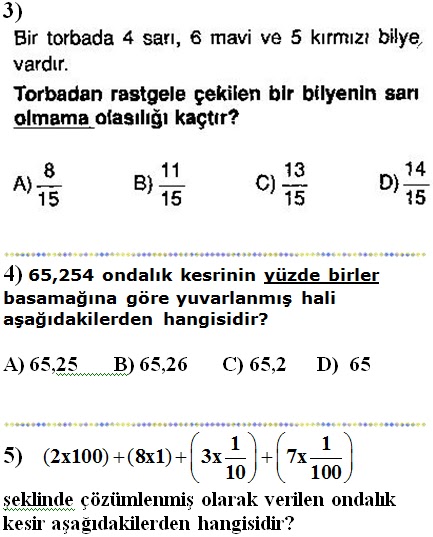 3)
Bir torbada 4 sarı, 6 mavi ve 5 kırmızı bilye vardır.
Torbadan rastgele çekilen bir bilyenin sarı olmama olasılığı kaçtır?

A) $\frac{8}{15}$ B) $\frac{11}{15}$ C) $\frac{13}{15}$ D) $\frac{14}{15}$

4) 65,254 ondalık kesrinin yüzde birler basamağına göre yuvarlanmış hali aşağıdakilerden hangisidir?

A) 65,25 B) 65,26 C) 65,2 D) 65

5) $(2x100)+(8x1)+\left(3x\frac{1}{10}\right)+\left(7x\frac{1}{100}\right)$
şeklinde çözümlenmiş olarak verilen ondalık kesir aşağıdakilerden hangisidir?